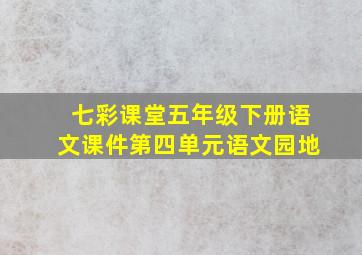 七彩课堂五年级下册语文课件第四单元语文园地